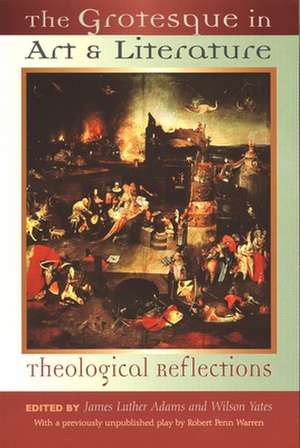 The Grotesque in
Art & Literature

Theological Reflections

EDITED BY James Luther Adams and Wilson Yates
With a previously unpublished play by Robert Penn Warren